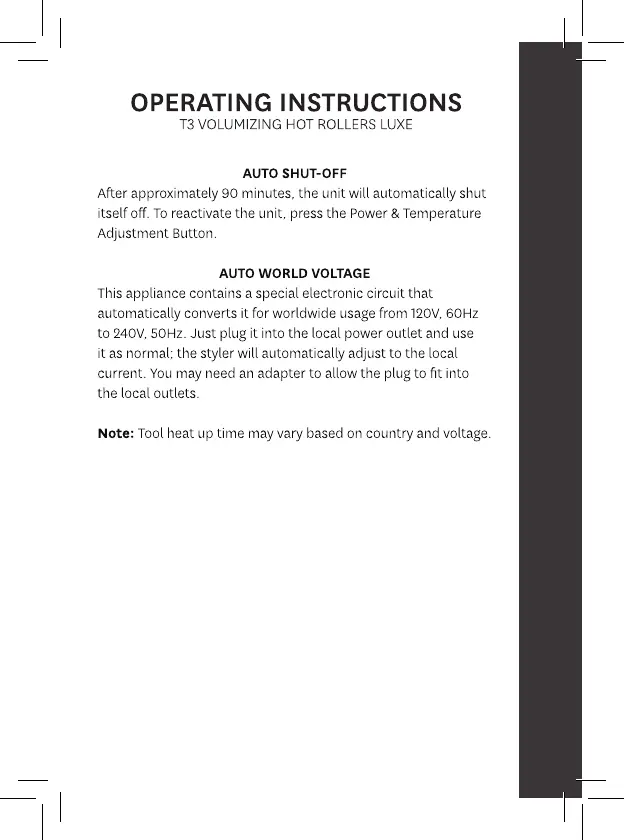 OPERATING INSTRUCTIONS
T3 VOLUMIZING HOT ROLLERS LUXE

AUTO SHUT-OFF
After approximately 90 minutes, the unit will automatically shut itself off. To reactivate the unit, press the Power & Temperature Adjustment Button.

AUTO WORLD VOLTAGE
This appliance contains a special electronic circuit that automatically converts it for worldwide usage from 120V, 60Hz to 240V, 50Hz. Just plug it into the local power outlet and use it as normal; the styler will automatically adjust to the local current. You may need an adapter to allow the plug to fit into the local outlets.

Note: Tool heat up time may vary based on country and voltage.